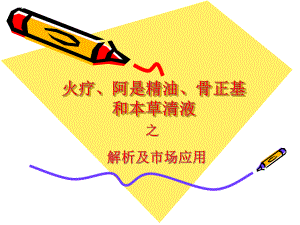 火疗、阿是精油、骨正基和本草清液

之

解析及市场应用